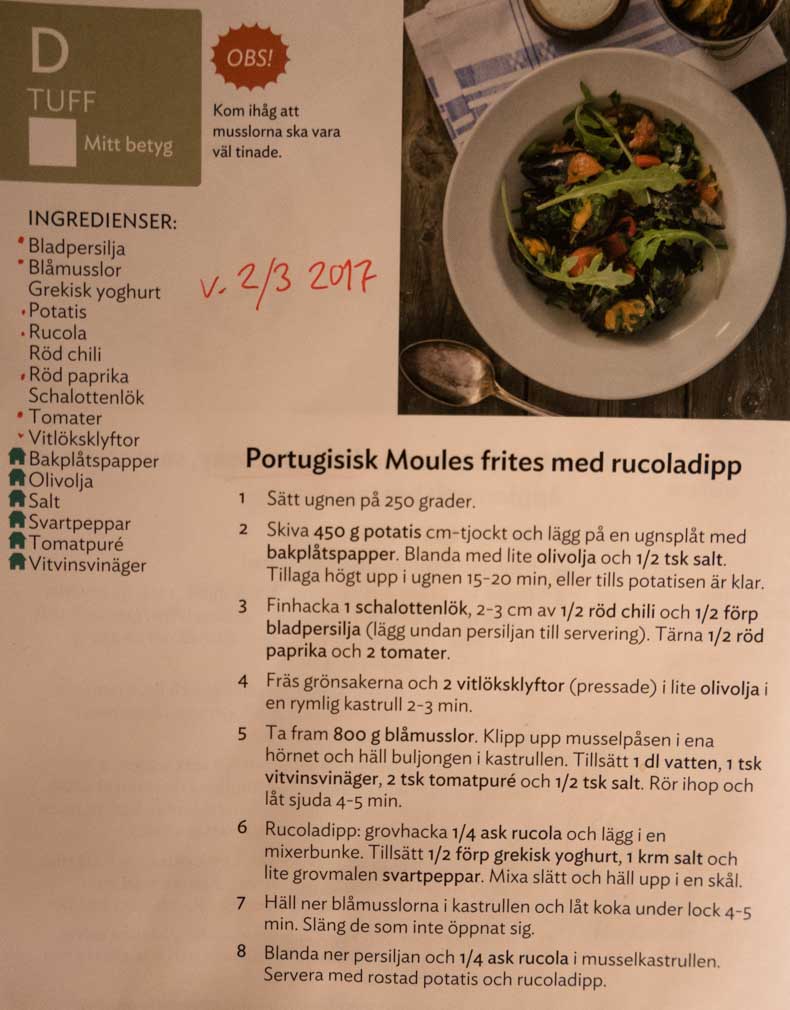 D
TUFF
Mitt betyg

OBS!
Kom ihåg att musslorna ska vara väl tinade.

INGREDIENSER:
Bladpersilja
Blåmusslor
Grekisk yoghurt
Potatis
Rucola
Röd chili
Röd paprika
Schalottenlök
Tomater
Vitlöksklyftor
Bakplåtspapper
Olivolja
Salt
Svartpeppar
Tomatpuré
Vitvinsvinäger

v. 2/3 2017

Portugisisk Moules frites med rucoladipp

1 Sätt ugnen på 250 grader.

2 Skiva 450 g potatis cm-tjockt och lägg på en ugnsplåt med bakplåtspapper. Blanda med lite olivolja och 1/2 tsk salt. Tillaga högt upp i ugnen 15-20 min, eller tills potatisen är klar.

3 Finhacka 1 schalottenlök, 2-3 cm av 1/2 röd chili och 1/2 förp bladpersilja (lägg undan persiljan till servering). Tärna 1/2 röd paprika och 2 tomater.

4 Fräs grönsakerna och 2 vitlöksklyftor (pressade) i lite olivolja i en rymlig kastrull 2-3 min.

5 Ta fram 800 g blåmusslor. Klipp upp musselpåsen i ena hörnet och häll buljongen i kastrullen. Tillsätt 1 dl vatten, 1 tsk vitvinsvinäger, 2 tsk tomatpuré och 1/2 tsk salt. Rör ihop och låt sjuda 4-5 min.

6 Rucoladipp: grovhacka 1/4 ask rucola och lägg i en mixerbunke. Tillsätt 1/2 förp grekisk yoghurt, 1 krm salt och lite grovmalen svartpeppar. Mixa slätt och häll upp i en skål.

7 Häll ner blåmusslorna i kastrullen och låt koka under lock 4-5 min. Släng de som inte öppnat sig.

8 Blanda ner persiljan och 1/4 ask rucola i musselkastrullen. Servera med rostad potatis och rucoladipp.